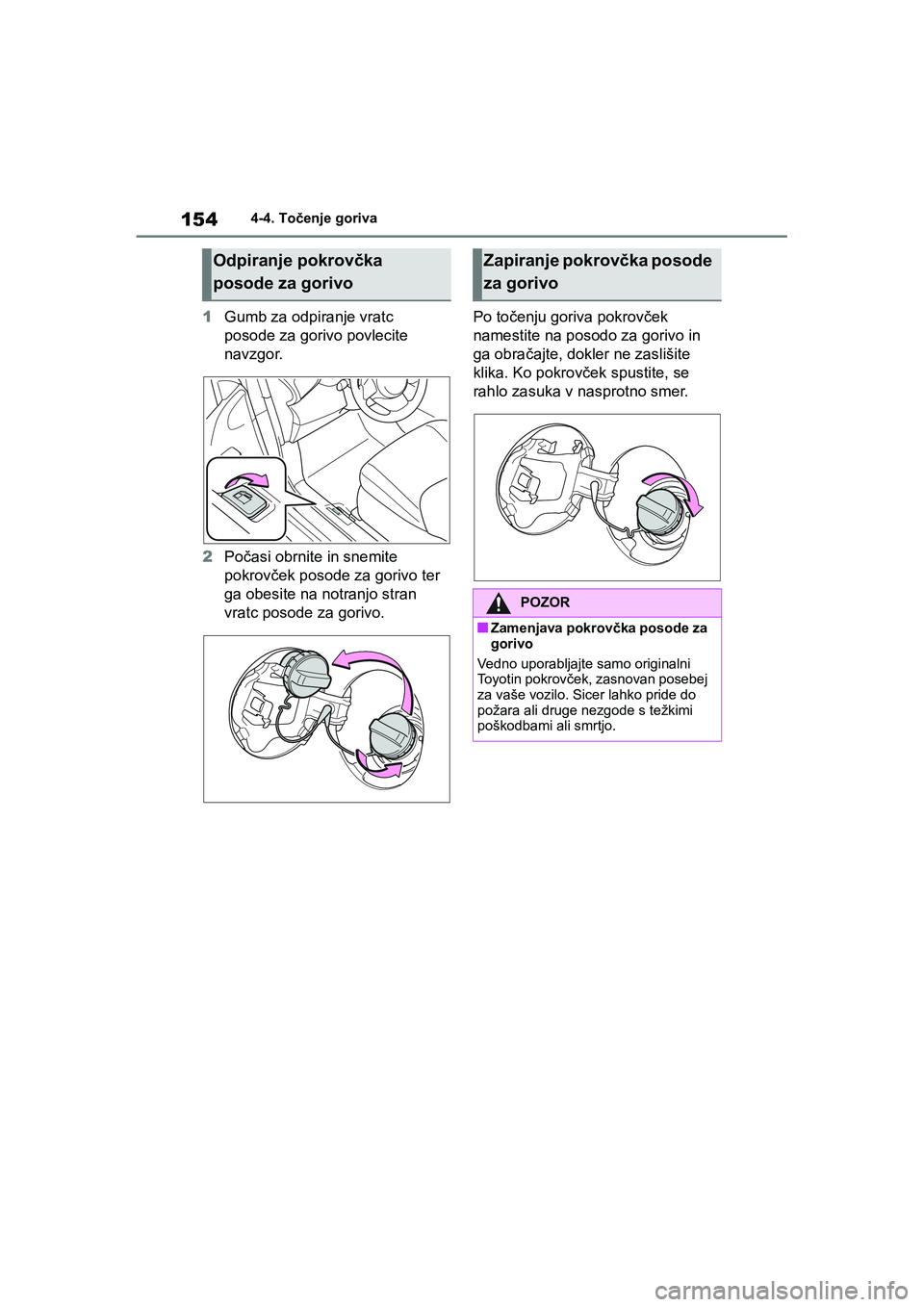 154 4-4. Točenje goriva

Odpiranje pokrovčka posode za gorivo

1 Gumb za odpiranje vratc posode za gorivo povlecite navzgor.

2 Počasi obrnite in snemite pokrovček posode za gorivo ter ga obesite na notranjo stran vratc posode za gorivo.

Zapiranje pokrovčka posode za gorivo

Po točenju goriva pokrovček namestite na posodo za gorivo in ga obračajte, dokler ne zaslišite klika. Ko pokrovček spustite, se rahlo zasuka v nasprotno smer.

POZOR

■ Zamenjava pokrovčka posode za gorivo

Vedno uporabljajte samo originalni Toyotin pokrovček, zasnovan posebej za vaše vozilo. Sicer lahko pride do požara ali druge nezgode s težkimi poškodbami ali smrtjo.

carmanualsonline.info